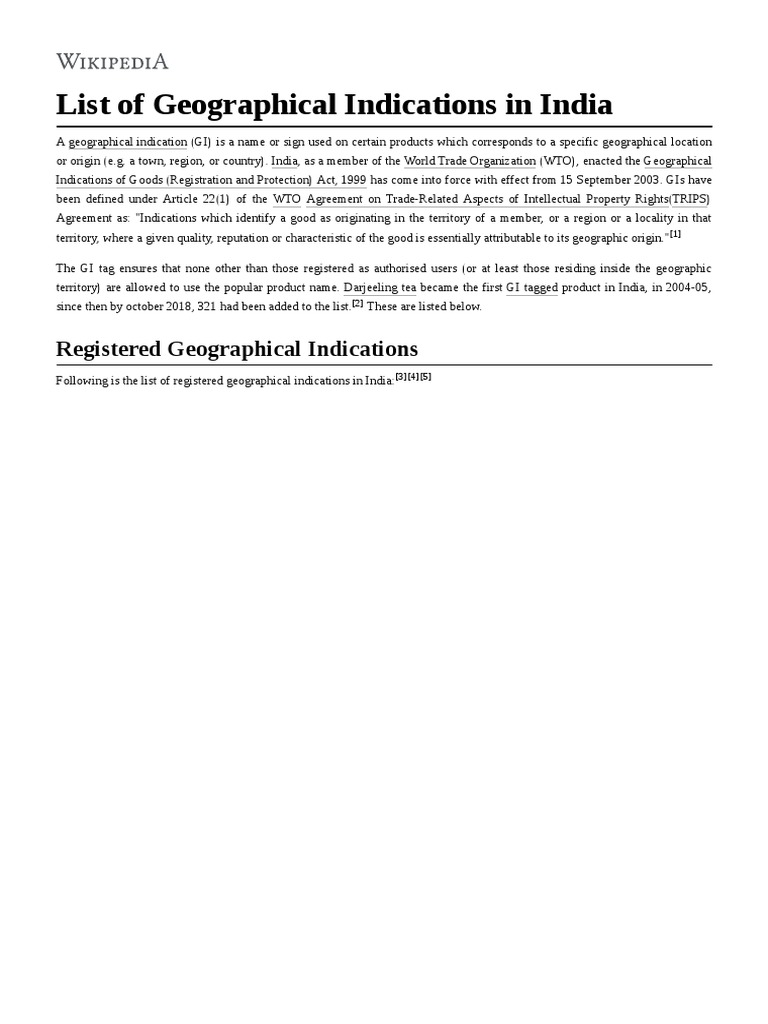 WIKIPEDIA

List of Geographical Indications in India

A geographical indication (GI) is a name or sign used on certain products which corresponds to a specific geographical location or origin (e.g. a town, region, or country). India, as a member of the World Trade Organization (WTO), enacted the Geographical Indications of Goods (Registration and Protection) Act, 1999 has come into force with effect from 15 September 2003. GIs have been defined under Article 22(1) of the WTO Agreement on Trade-Related Aspects of Intellectual Property Rights(TRIPS) Agreement as: "Indications which identify a good as originating in the territory of a member, or a region or a locality in that territory, where a given quality, reputation or characteristic of the good is essentially attributable to its geographic origin."[1]

The GI tag ensures that none other than those registered as authorised users (or at least those residing inside the geographic territory) are allowed to use the popular product name. Darjeeling tea became the first GI tagged product in India, in 2004-05, since then by october 2018, 321 had been added to the list.[2] These are listed below.

Registered Geographical Indications

Following is the list of registered geographical indications in India:[3][4][5]